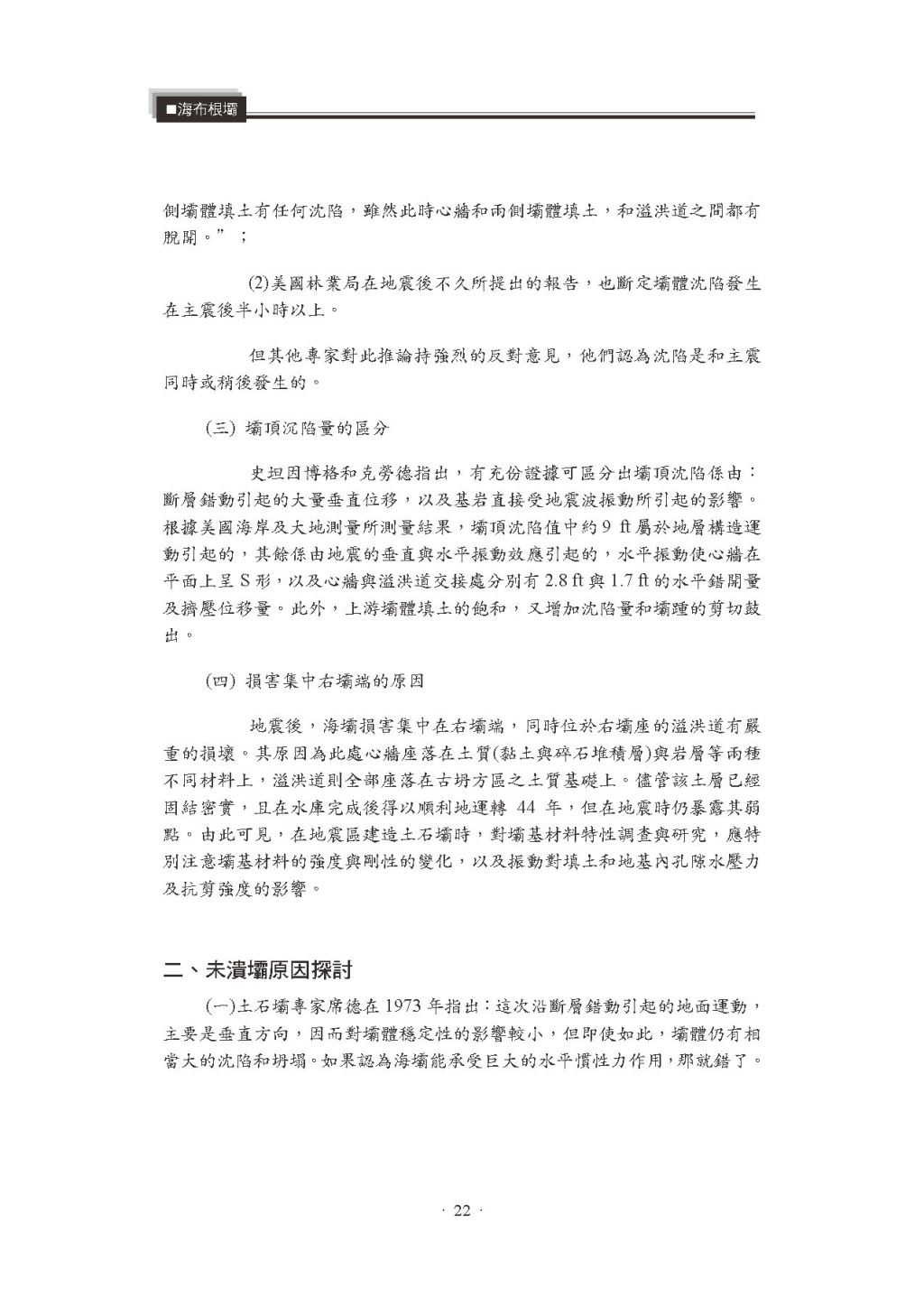 ■海布根壩

側壩體填土有任何沈陷，雖然此時心牆和兩側壩體填土，和溢洪道之間都有脫開。”；

(2)美國林業局在地震後不久所提出的報告，也斷定壩體沈陷發生在主震後半小時以上。

但其他專家對此推論持強烈的反對意見，他們認為沈陷是和主震同時或稍後發生的。

(三) 壩頂沉陷量的區分

史坦因博格和克勞德指出，有充份證據可區分出壩頂沈陷係由：斷層錯動引起的大量垂直位移，以及基岩直接受地震波振動所引起的影響。根據美國海岸及大地測量所測量結果，壩頂沈陷值中約 9 ft 屬於地層構造運動引起的，其餘係由地震的垂直與水平振動效應引起的，水平振動使心牆在平面上呈 S 形，以及心牆與溢洪道交接處分別有 2.8 ft 與 1.7 ft 的水平錯開量及擠壓位移量。此外，上游壩體填土的飽和，又增加沈陷量和壩踵的剪切鼓出。

(四) 損害集中右壩端的原因

地震後，海壩損害集中在右壩端，同時位於右壩座的溢洪道有嚴重的損壞。其原因為此處心牆座落在土質(黏土與碎石堆積層)與岩層等兩種不同材料上，溢洪道則全部座落在古坍方區之土質基礎上。儘管該土層已經固結密實，且在水庫完成後得以順利地運轉 44 年，但在地震時仍暴露其弱點。由此可見，在地震區建造土石壩時，對壩基材料特性調查與研究，應特別注意壩基材料的強度與剛性的變化，以及振動對填土和地基內孔隙水壓力及抗剪強度的影響。

二、未潰壩原因探討

(一)土石壩專家席德在 1973 年指出：這次沿斷層錯動引起的地面運動，主要是垂直方向，因而對壩體穩定性的影響較小，但即使如此，壩體仍有相當大的沈陷和坍塌。如果認為海壩能承受巨大的水平慣性力作用，那就錯了。

· 22 ·